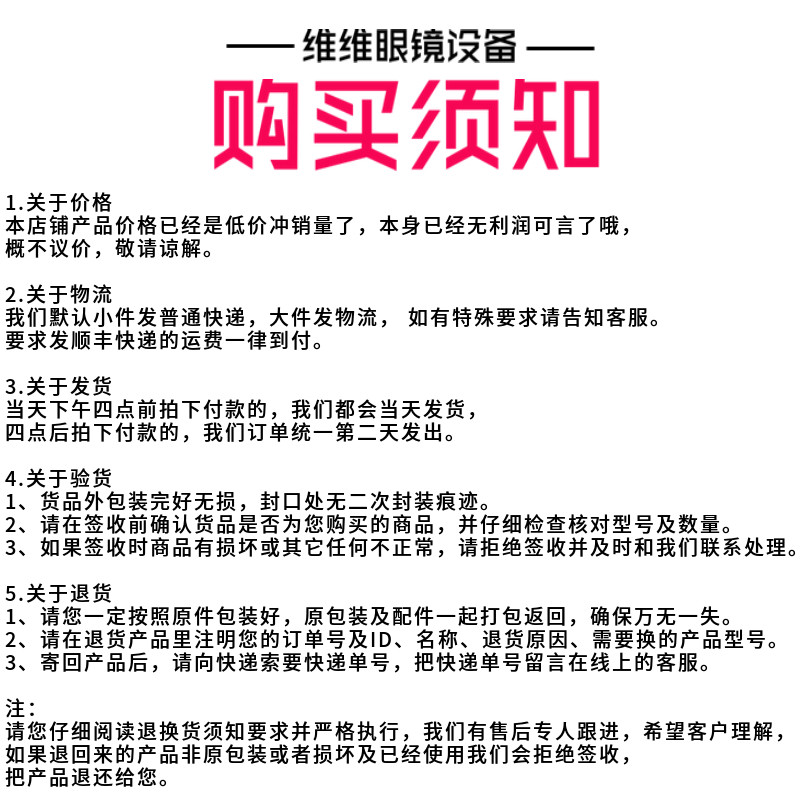 —— 维维眼镜设备 ——

购买须知

1.关于价格
本店铺产品价格已经是低价冲销量了，本身已经无利润可言了哦，
概不议价，敬请谅解。

2.关于物流
我们默认小件发普通快递，大件发物流， 如有特殊要求请告知客服。
要求发顺丰快递的运费一律到付。

3.关于发货
当天下午四点前拍下付款的，我们都会当天发货，
四点后拍下付款的，我们订单统一第二天发出。

4.关于验货
1、货品外包装完好无损，封口处无二次封装痕迹。
2、请在签收前确认货品是否为您购买的商品，并仔细检查核对型号及数量。
3、如果签收时商品有损坏或其它任何不正常，请拒绝签收并及时和我们联系处理。

5.关于退货
1、请您一定按照原件包装好，原包装及配件一起打包返回，确保万无一失。
2、请在退货产品里注明您的订单号及ID、名称、退货原因、需要换的产品型号。
3、寄回产品后，请向快递索要快递单号，把快递单号留言在线上的客服。

注：
请您仔细阅读退换货须知要求并严格执行，我们有售后专人跟进，希望客户理解，
如果退回来的产品非原包装或者损坏及已经使用我们会拒绝签收，
把产品退还给您。